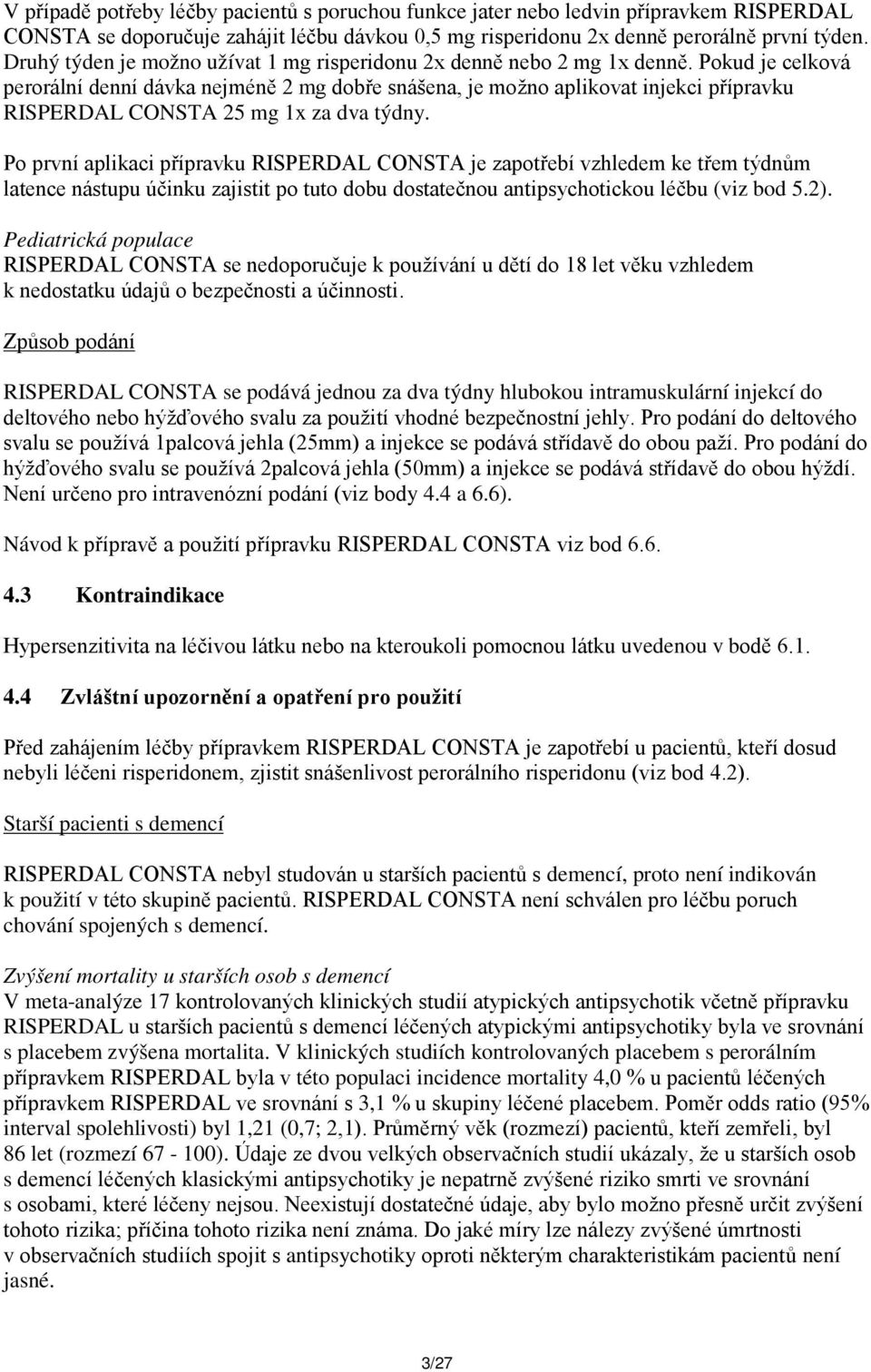 V případě potřeby léčby pacientů s poruchou funkce jater nebo ledvin přípravkem RISPERDAL CONSTA se doporučuje zahájit léčbu dávkou 0,5 mg risperidonu 2x denně perorálně první týden. Druhý týden je možno užívat 1 mg risperidonu 2x denně nebo 2 mg 1x denně. Pokud je celková perorální denní dávka nejméně 2 mg dobře snášena, je možno aplikovat injekci přípravku RISPERDAL CONSTA 25 mg 1x za dva týdny.

Po první aplikaci přípravku RISPERDAL CONSTA je zapotřebí vzhledem ke třem týdnům latence nástupu účinku zajistit po tuto dobu dostatečnou antipsychotickou léčbu (viz bod 5.2).

Pediatrická populace
RISPERDAL CONSTA se nedoporučuje k používání u dětí do 18 let věku vzhledem k nedostatku údajů o bezpečnosti a účinnosti.

Způsob podání

RISPERDAL CONSTA se podává jednou za dva týdny hlubokou intramuskulární injekcí do deltového nebo hýžďového svalu za použití vhodné bezpečnostní jehly. Pro podání do deltového svalu se používá 1palcová jehla (25mm) a injekce se podává střídavě do obou paží. Pro podání do hýžďového svalu se používá 2palcová jehla (50mm) a injekce se podává střídavě do obou hýždí. Není určeno pro intravenózní podání (viz body 4.4 a 6.6).

Návod k přípravě a použití přípravku RISPERDAL CONSTA viz bod 6.6.

4.3 Kontraindikace

Hypersenzitivita na léčivou látku nebo na kteroukoli pomocnou látku uvedenou v bodě 6.1.

4.4 Zvláštní upozornění a opatření pro použití

Před zahájením léčby přípravkem RISPERDAL CONSTA je zapotřebí u pacientů, kteří dosud nebyli léčeni risperidonem, zjistit snášenlivost perorálního risperidonu (viz bod 4.2).

Starší pacienti s demencí

RISPERDAL CONSTA nebyl studován u starších pacientů s demencí, proto není indikován k použití v této skupině pacientů. RISPERDAL CONSTA není schválen pro léčbu poruch chování spojených s demencí.

Zvýšení mortality u starších osob s demencí
V meta-analýze 17 kontrolovaných klinických studií atypických antipsychotik včetně přípravku RISPERDAL u starších pacientů s demencí léčených atypickými antipsychotiky byla ve srovnání s placebem zvýšena mortalita. V klinických studiích kontrolovaných placebem s perorálním přípravkem RISPERDAL byla v této populaci incidence mortality 4,0 % u pacientů léčených přípravkem RISPERDAL ve srovnání s 3,1 % u skupiny léčené placebem. Poměr odds ratio (95% interval spolehlivosti) byl 1,21 (0,7; 2,1). Průměrný věk (rozmezí) pacientů, kteří zemřeli, byl 86 let (rozmezí 67 - 100). Údaje ze dvou velkých observačních studií ukázaly, že u starších osob s demencí léčených klasickými antipsychotiky je nepatrně zvýšené riziko smrti ve srovnání s osobami, které léčeny nejsou. Neexistují dostatečné údaje, aby bylo možno přesně určit zvýšení tohoto rizika; příčina tohoto rizika není známa. Do jaké míry lze nálezy zvýšené úmrtnosti v observačních studiích spojit s antipsychotiky oproti některým charakteristikám pacientů není jasné.

3/27